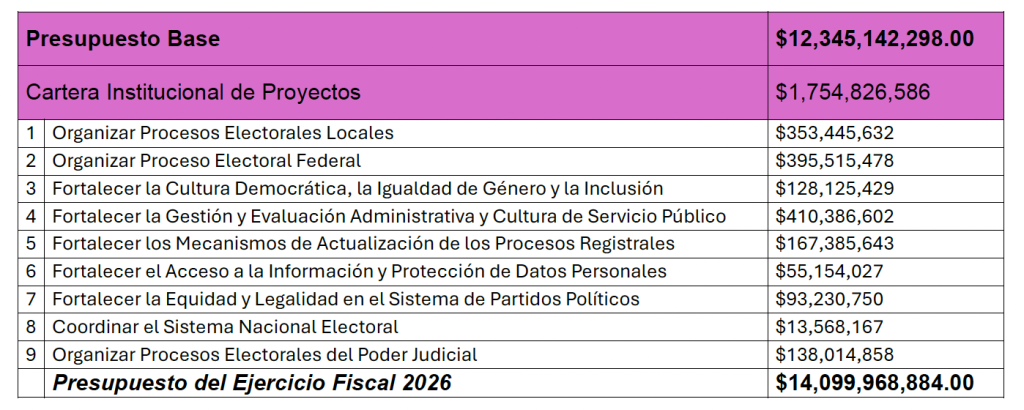 | Presupuesto Base |  | $12,345,142,298.00 |
|---|---|---|
| Cartera Institucional de Proyectos |  | $1,754,826,586 |
| 1 | Organizar Procesos Electorales Locales | $353,445,632 |
| 2 | Organizar Proceso Electoral Federal | $395,515,478 |
| 3 | Fortalecer la Cultura Democrática, la Igualdad de Género y la Inclusión | $128,125,429 |
| 4 | Fortalecer la Gestión y Evaluación Administrativa y Cultura de Servicio Público | $410,386,602 |
| 5 | Fortalecer los Mecanismos de Actualización de los Procesos Registrales | $167,385,643 |
| 6 | Fortalecer el Acceso a la Información y Protección de Datos Personales | $55,154,027 |
| 7 | Fortalecer la Equidad y Legalidad en el Sistema de Partidos Políticos | $93,230,750 |
| 8 | Coordinar el Sistema Nacional Electoral | $13,568,167 |
| 9 | Organizar Procesos Electorales del Poder Judicial | $138,014,858 |
|  | Presupuesto del Ejercicio Fiscal 2026 | $14,099,968,884.00 |